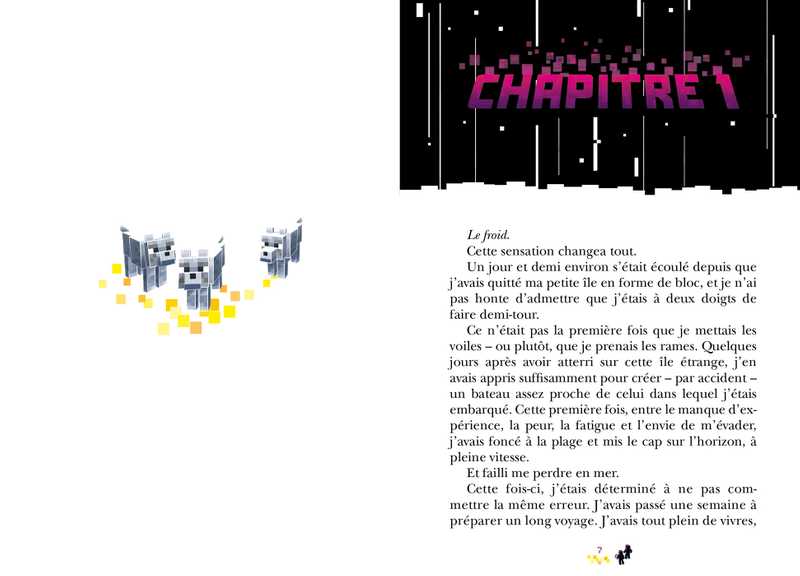 CHAPITRE 1

Le froid.

Cette sensation changea tout.

Un jour et demi environ s'était écoulé depuis que j'avais quitté ma petite île en forme de bloc, et je n'ai pas honte d'admettre que j'étais à deux doigts de faire demi-tour.

Ce n'était pas la première fois que je mettais les voiles – ou plutôt, que je prenais les rames. Quelques jours après avoir atterri sur cette île étrange, j'en avais appris suffisamment pour créer – par accident – un bateau assez proche de celui dans lequel j'étais embarqué. Cette première fois, entre le manque d'expérience, la peur, la fatigue et l'envie de m'évader, j'avais foncé à la plage et mis le cap sur l'horizon, à pleine vitesse.

Et failli me perdre en mer.

Cette fois-ci, j'étais déterminé à ne pas commettre la même erreur. J'avais passé une semaine à préparer un long voyage. J'avais tout plein de vivres,

7